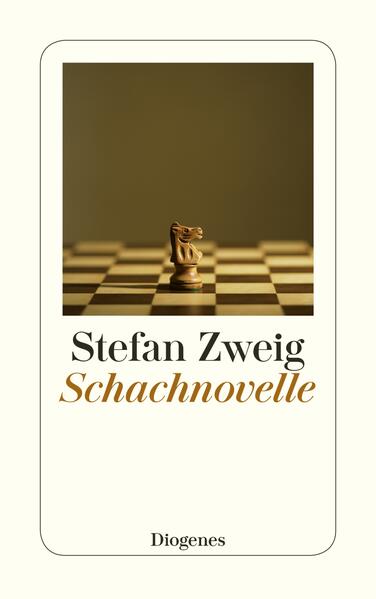 Stefan Zweig
Schachnovelle

Diogenes